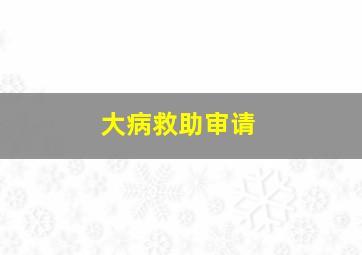 大病救助审请